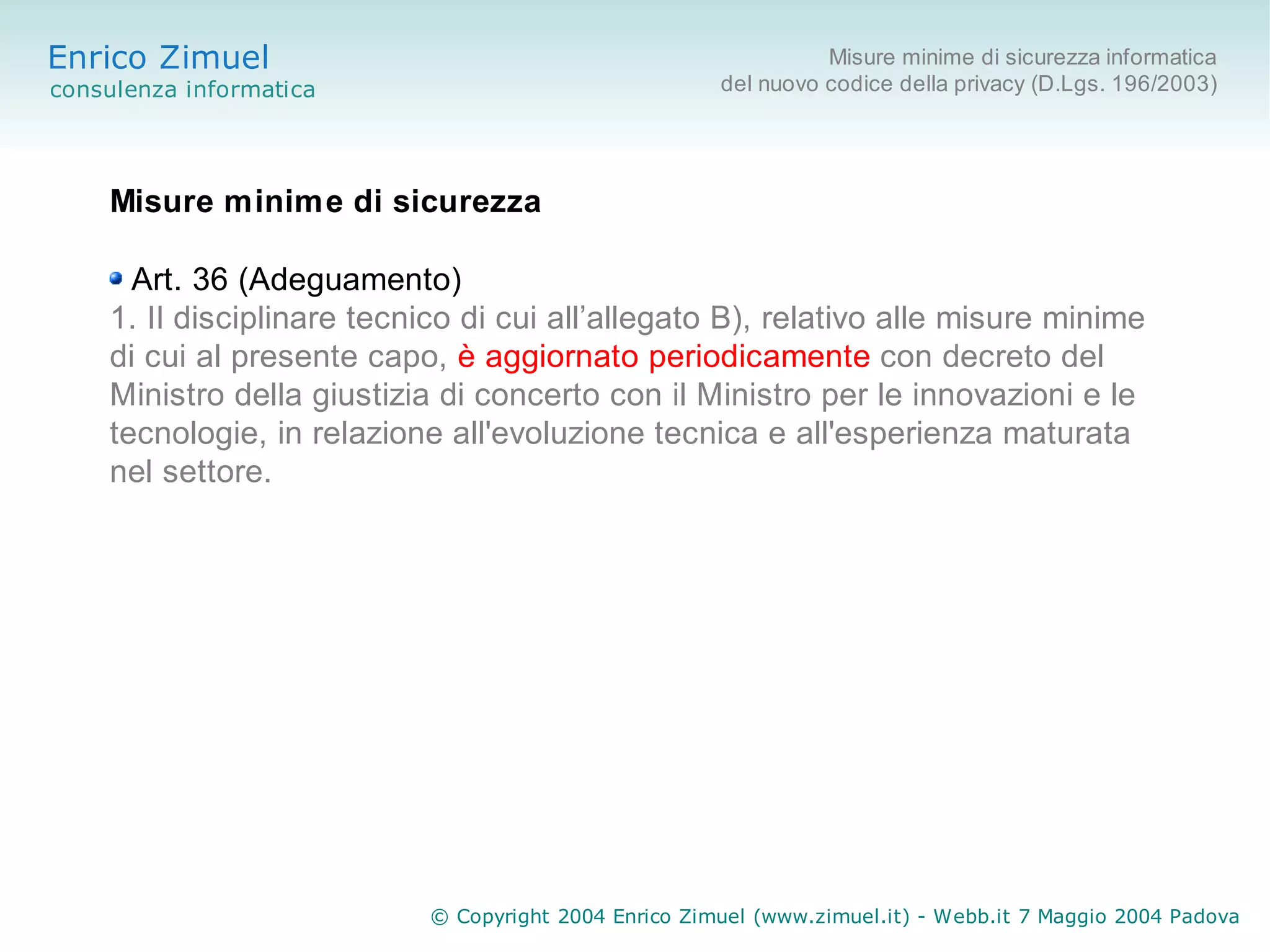 Enrico Zimuel
consulenza informatica

Misure minime di sicurezza informatica
del nuovo codice della privacy (D.Lgs. 196/2003)

Misure minime di sicurezza

Art. 36 (Adeguamento)
1. Il disciplinare tecnico di cui all’allegato B), relativo alle misure minime di cui al presente capo, è aggiornato periodicamente con decreto del Ministro della giustizia di concerto con il Ministro per le innovazioni e le tecnologie, in relazione all'evoluzione tecnica e all'esperienza maturata nel settore.

© Copyright 2004 Enrico Zimuel (www.zimuel.it) - Webb.it 7 Maggio 2004 Padova